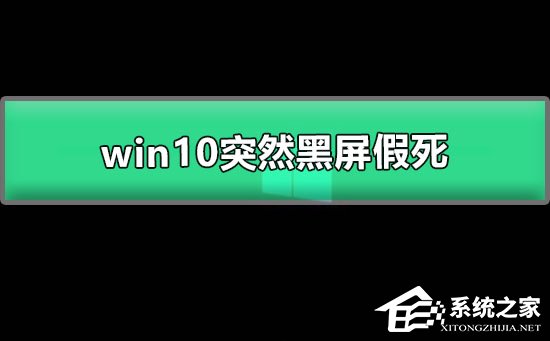 win10突然黑屏假死

系统之家
XITONGZHIJIA.NET